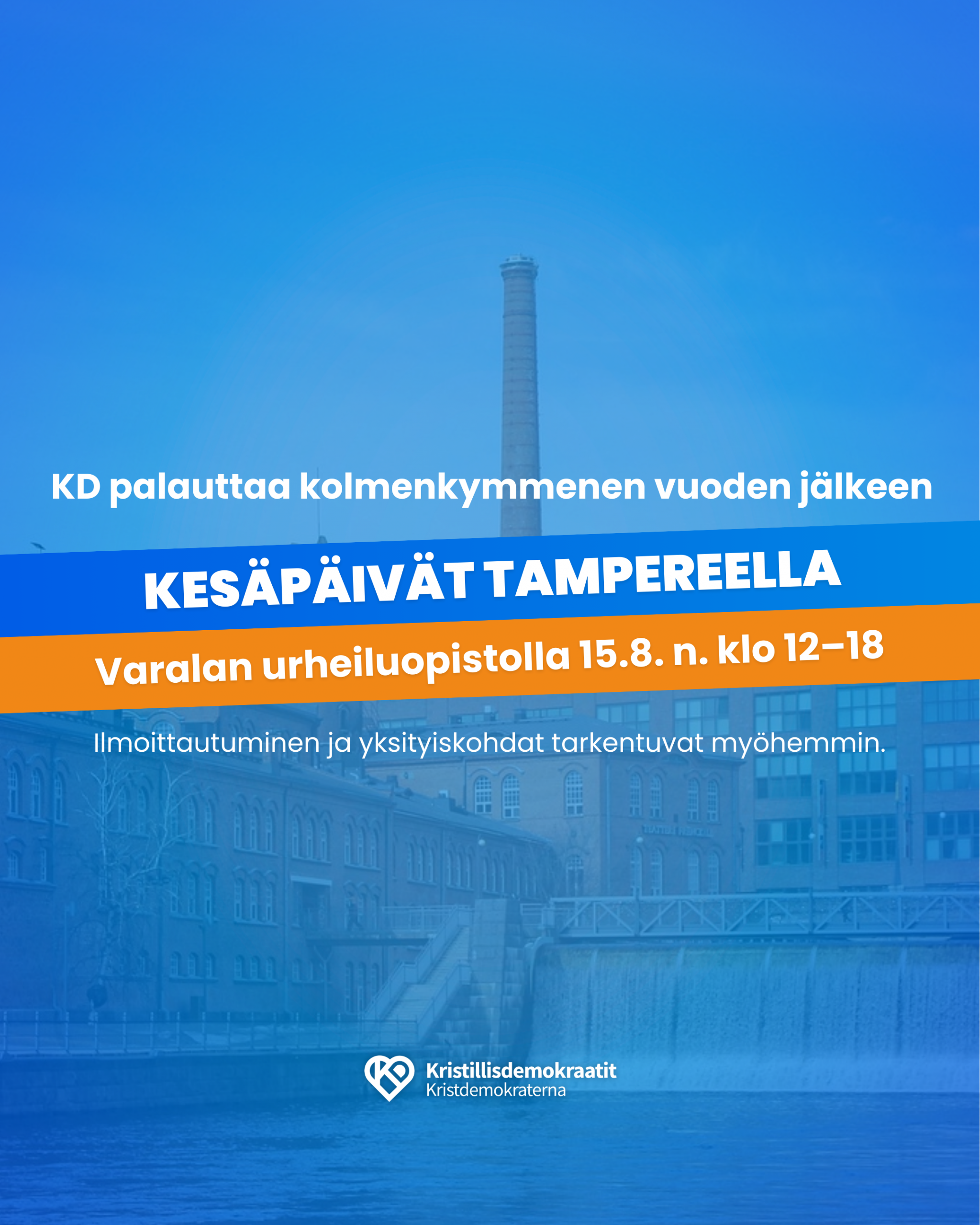 KD palauttaa kolmenkymmenen vuoden jälkeen

KESÄPÄIVÄT TAMPEREELLA

Varalan urheiluopistolla 15.8. n. klo 12–18

Ilmoittautuminen ja yksityiskohdat tarkentuvat myöhemmin.

Kristillisdemokraatit
Kristdemokraterna